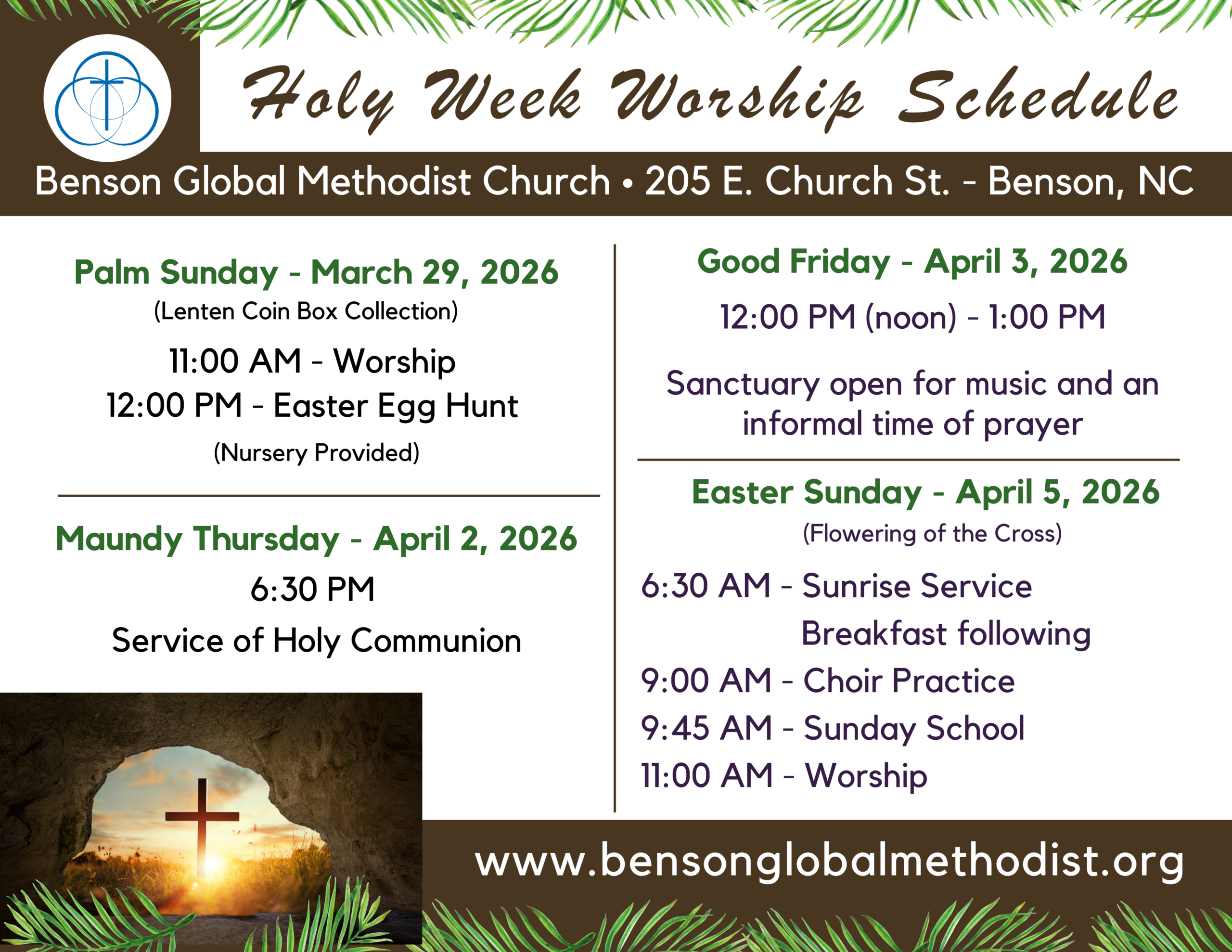 Holy Week Worship Schedule

Benson Global Methodist Church • 205 E. Church St. - Benson, NC

Palm Sunday - March 29, 2026
(Lenten Coin Box Collection)
11:00 AM - Worship
12:00 PM - Easter Egg Hunt
(Nursery Provided)

Maundy Thursday - April 2, 2026
6:30 PM
Service of Holy Communion

Good Friday - April 3, 2026
12:00 PM (noon) - 1:00 PM
Sanctuary open for music and an informal time of prayer

Easter Sunday - April 5, 2026
(Flowering of the Cross)
6:30 AM - Sunrise Service
Breakfast following
9:00 AM - Choir Practice
9:45 AM - Sunday School
11:00 AM - Worship

www.bensonglobalmethodist.org